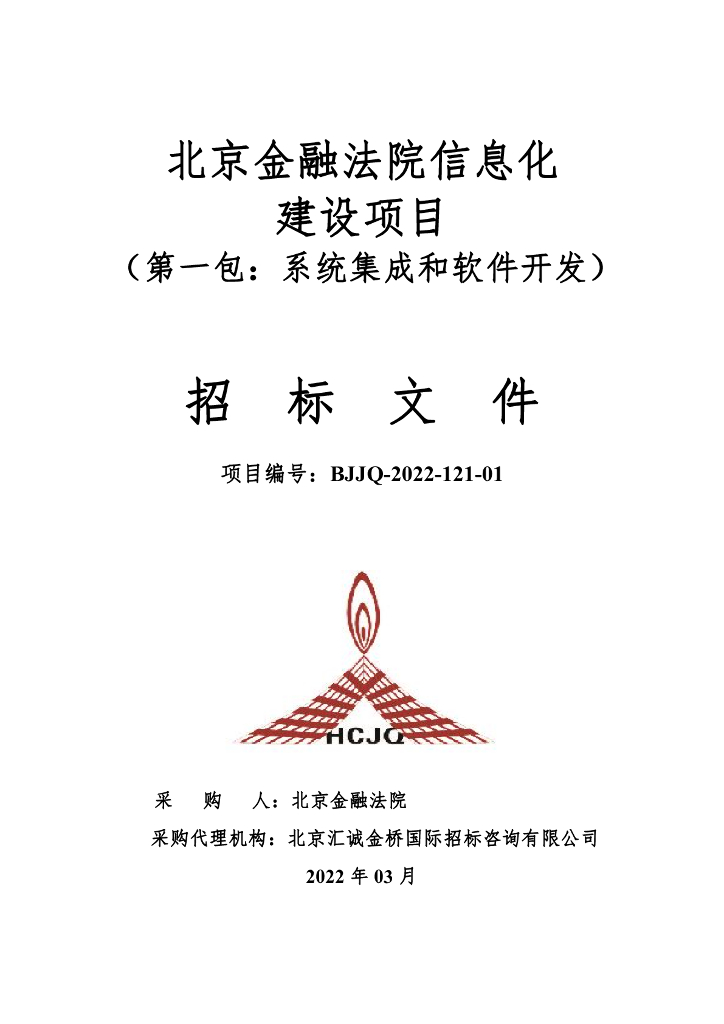 北京金融法院信息化
建设项目
（第一包：系统集成和软件开发）

招 标 文 件

项目编号：BJJQ-2022-121-01

HCJQ

采 购 人：北京金融法院

采购代理机构：北京汇诚金桥国际招标咨询有限公司

2022 年 03 月